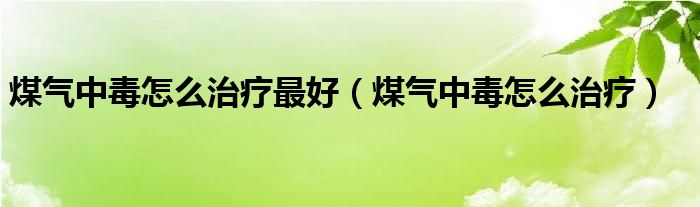 煤气中毒怎么治疗最好（煤气中毒怎么治疗）